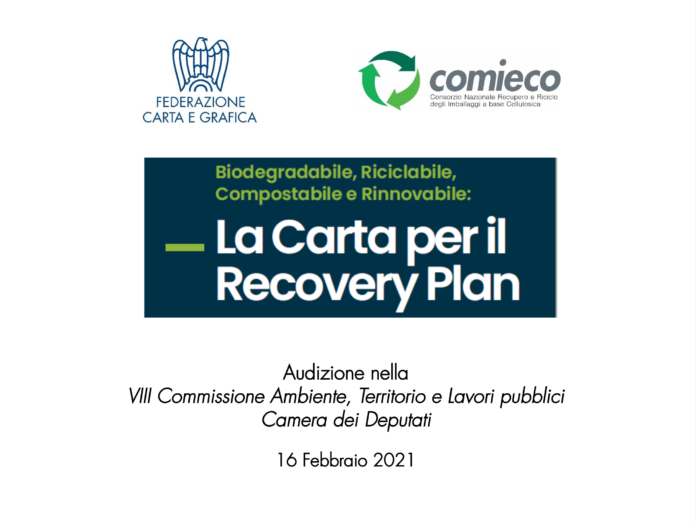 FEDERAZIONE
CARTA E GRAFICA

comieco
Consorzio Nazionale Recupero e Riciclo
degli Imballaggi a base Cellulosica

Biodegradabile, Riciclabile,
Compostabile e Rinnovabile:

La Carta per il
Recovery Plan

Audizione nella
VIII Commissione Ambiente, Territorio e Lavori pubblici
Camera dei Deputati

16 Febbraio 2021